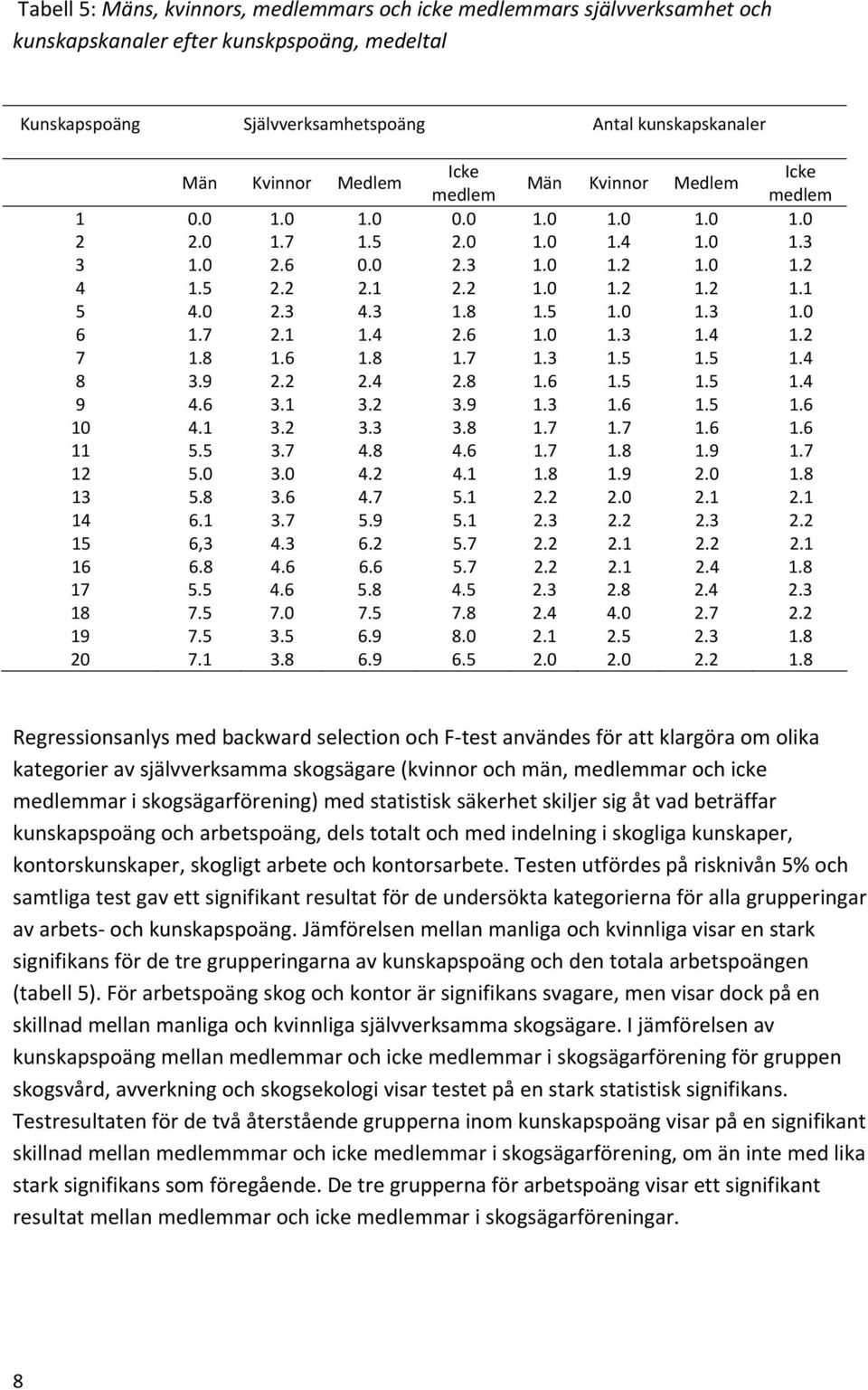 Tabell 5: Mäns, kvinnors, medlemmars och icke medlemmars självverksamhet och kunskapskanaler efter kunskpspoäng, medeltal

| Kunskapspoäng | Självverksamhetspoäng | | | | Antal kunskapskanaler | | | |
|---|---|---|---|---|---|---|---|---|
| | Män | Kvinnor | Medlem | Icke medlem | Män | Kvinnor | Medlem | Icke medlem |
| 1 | 0.0 | 1.0 | 1.0 | 0.0 | 1.0 | 1.0 | 1.0 | 1.0 |
| 2 | 2.0 | 1.7 | 1.5 | 2.0 | 1.0 | 1.4 | 1.0 | 1.3 |
| 3 | 1.0 | 2.6 | 0.0 | 2.3 | 1.0 | 1.2 | 1.0 | 1.2 |
| 4 | 1.5 | 2.2 | 2.1 | 2.2 | 1.0 | 1.2 | 1.2 | 1.1 |
| 5 | 4.0 | 2.3 | 4.3 | 1.8 | 1.5 | 1.0 | 1.3 | 1.0 |
| 6 | 1.7 | 2.1 | 1.4 | 2.6 | 1.0 | 1.3 | 1.4 | 1.2 |
| 7 | 1.8 | 1.6 | 1.8 | 1.7 | 1.3 | 1.5 | 1.5 | 1.4 |
| 8 | 3.9 | 2.2 | 2.4 | 2.8 | 1.6 | 1.5 | 1.5 | 1.4 |
| 9 | 4.6 | 3.1 | 3.2 | 3.9 | 1.3 | 1.6 | 1.5 | 1.6 |
| 10 | 4.1 | 3.2 | 3.3 | 3.8 | 1.7 | 1.7 | 1.6 | 1.6 |
| 11 | 5.5 | 3.7 | 4.8 | 4.6 | 1.7 | 1.8 | 1.9 | 1.7 |
| 12 | 5.0 | 3.0 | 4.2 | 4.1 | 1.8 | 1.9 | 2.0 | 1.8 |
| 13 | 5.8 | 3.6 | 4.7 | 5.1 | 2.2 | 2.0 | 2.1 | 2.1 |
| 14 | 6.1 | 3.7 | 5.9 | 5.1 | 2.3 | 2.2 | 2.3 | 2.2 |
| 15 | 6,3 | 4.3 | 6.2 | 5.7 | 2.2 | 2.1 | 2.2 | 2.1 |
| 16 | 6.8 | 4.6 | 6.6 | 5.7 | 2.2 | 2.1 | 2.4 | 1.8 |
| 17 | 5.5 | 4.6 | 5.8 | 4.5 | 2.3 | 2.8 | 2.4 | 2.3 |
| 18 | 7.5 | 7.0 | 7.5 | 7.8 | 2.4 | 4.0 | 2.7 | 2.2 |
| 19 | 7.5 | 3.5 | 6.9 | 8.0 | 2.1 | 2.5 | 2.3 | 1.8 |
| 20 | 7.1 | 3.8 | 6.9 | 6.5 | 2.0 | 2.0 | 2.2 | 1.8 |

Regressionsanlys med backward selection och F-test användes för att klargöra om olika kategorier av självverksamma skogsägare (kvinnor och män, medlemmar och icke medlemmar i skogsägarförening) med statistisk säkerhet skiljer sig åt vad beträffar kunskapspoäng och arbetspoäng, dels totalt och med indelning i skogliga kunskaper, kontorskunskaper, skogligt arbete och kontorsarbete. Testen utfördes på risknivån 5% och samtliga test gav ett signifikant resultat för de undersökta kategorierna för alla grupperingar av arbets- och kunskapspoäng. Jämförelsen mellan manliga och kvinnliga visar en stark signifikans för de tre grupperingarna av kunskapspoäng och den totala arbetspoängen (tabell 5). För arbetspoäng skog och kontor är signifikans svagare, men visar dock på en skillnad mellan manliga och kvinnliga självverksamma skogsägare. I jämförelsen av kunskapspoäng mellan medlemmar och icke medlemmar i skogsägarförening för gruppen skogsvård, avverkning och skogsekologi visar testet på en stark statistisk signifikans. Testresultaten för de två återstående grupperna inom kunskapspoäng visar på en signifikant skillnad mellan medlemmmar och icke medlemmar i skogsägarförening, om än inte med lika stark signifikans som föregående. De tre grupperna för arbetspoäng visar ett signifikant resultat mellan medlemmar och icke medlemmar i skogsägarföreningar.

8